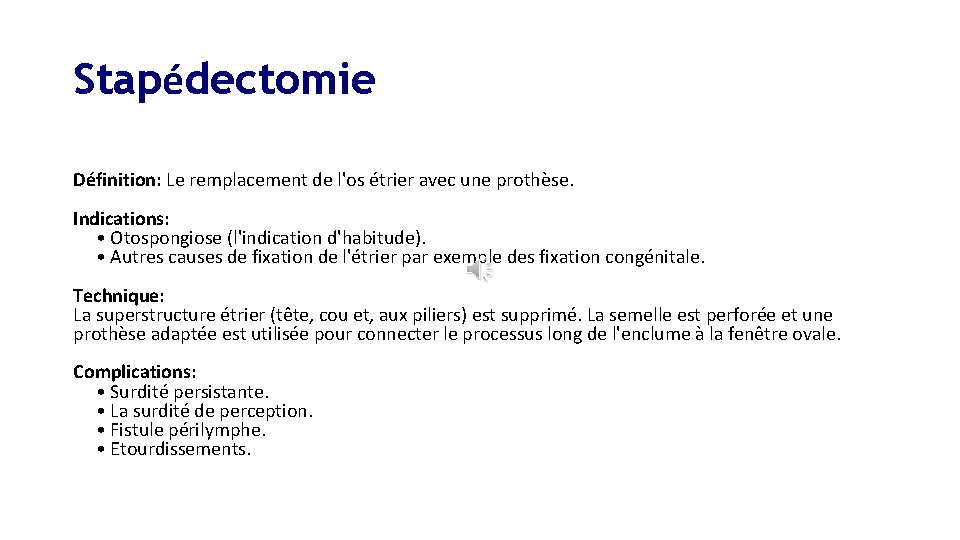 Stapédectomie

Définition: Le remplacement de l'os étrier avec une prothèse.

Indications:
• Otospongiose (l'indication d'habitude).
• Autres causes de fixation de l'étrier par exemple des fixation congénitale.

Technique:
La superstructure étrier (tête, cou et, aux piliers) est supprimé. La semelle est perforée et une prothèse adaptée est utilisée pour connecter le processus long de l'enclume à la fenêtre ovale.

Complications:
• Surdité persistante.
• La surdité de perception.
• Fistule périlymphe.
• Etourdissements.